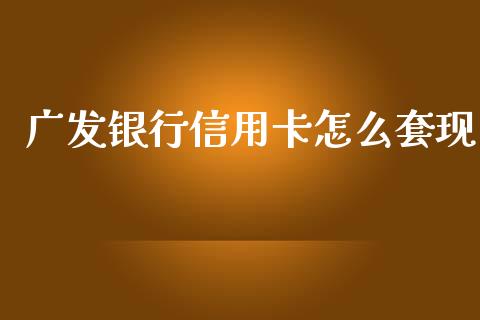 广发银行信用卡怎么套现